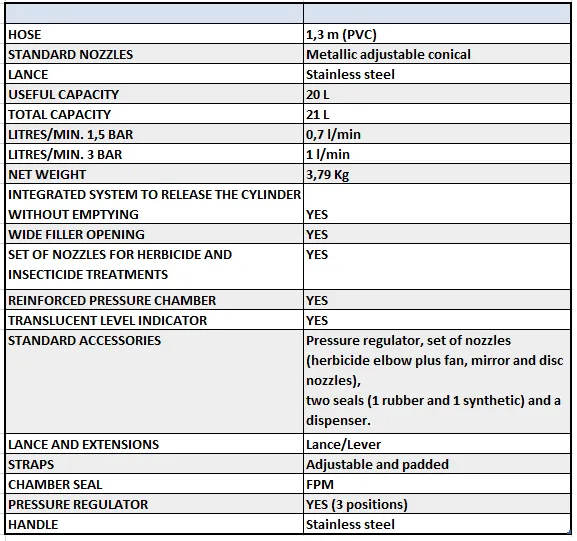 | | |
|---|---|
| HOSE | 1,3 m (PVC) |
| STANDARD NOZZLES | Metallic adjustable conical |
| LANCE | Stainless steel |
| USEFUL CAPACITY | 20 L |
| TOTAL CAPACITY | 21 L |
| LITRES/MIN. 1,5 BAR | 0,7 l/min |
| LITRES/MIN. 3 BAR | 1 l/min |
| NET WEIGHT | 3,79 Kg |
| INTEGRATED SYSTEM TO RELEASE THE CYLINDER WITHOUT EMPTYING | YES |
| WIDE FILLER OPENING | YES |
| SET OF NOZZLES FOR HERBICIDE AND INSECTICIDE TREATMENTS | YES |
| REINFORCED PRESSURE CHAMBER | YES |
| TRANSLUCENT LEVEL INDICATOR | YES |
| STANDARD ACCESSORIES | Pressure regulator, set of nozzles (herbicide elbow plus fan, mirror and disc nozzles), two seals (1 rubber and 1 synthetic) and a dispenser. |
| LANCE AND EXTENSIONS | Lance/Lever |
| STRAPS | Adjustable and padded |
| CHAMBER SEAL | FPM |
| PRESSURE REGULATOR | YES (3 positions) |
| HANDLE | Stainless steel |